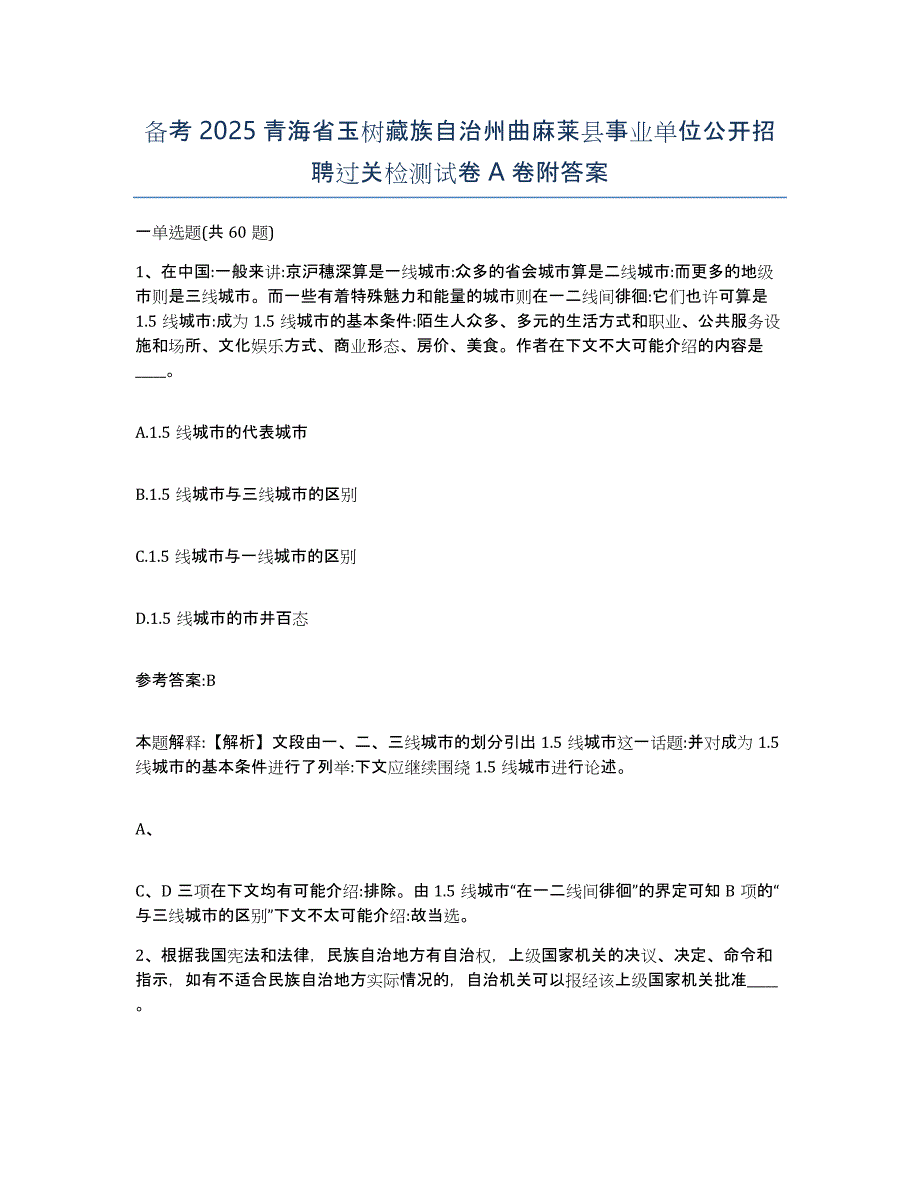 备考 2025 青海省玉树藏族自治州曲麻莱县事业单位公开招聘过关检测试卷 A 卷附答案

一单选题(共 60 题)

1、在中国:一般来讲:京沪穗深算是一线城市:众多的省会城市算是二线城市:而更多的地级市则是三线城市。而一些有着特殊魅力和能量的城市则在一二线间徘徊:它们也许可算是 1.5 线城市:成为 1.5 线城市的基本条件:陌生人众多、多元的生活方式和职业、公共服务设施和场所、文化娱乐方式、商业形态、房价、美食。作者在下文不大可能介绍的内容是____。

A.1.5 线城市的代表城市

B.1.5 线城市与三线城市的区别

C.1.5 线城市与一线城市的区别

D.1.5 线城市的市井百态

参考答案:B

本题解释:【解析】文段由一、二、三线城市的划分引出 1.5 线城市这一话题:并对成为 1.5 线城市的基本条件进行了列举:下文应继续围绕 1.5 线城市进行论述。

A、

C、D 三项在下文均有可能介绍:排除。由 1.5 线城市“在一二线间徘徊”的界定可知 B 项的“与三线城市的区别”下文不太可能介绍:故当选。

2、根据我国宪法和法律，民族自治地方有自治权，上级国家机关的决议、决定、命令和指示，如有不适合民族自治地方实际情况的，自治机关可以报经该上级国家机关批准____。